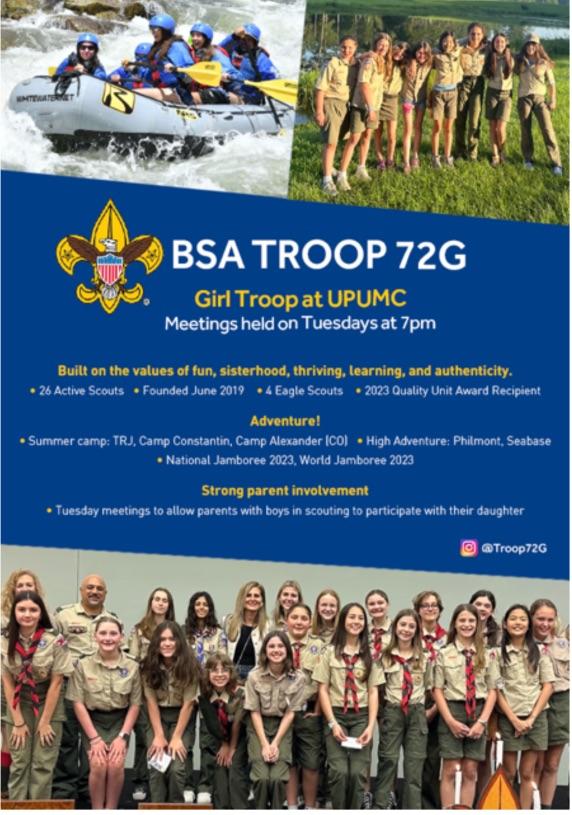 BSA TROOP 72G

Girl Troop at UPUMC
Meetings held on Tuesdays at 7pm

Built on the values of fun, sisterhood, thriving, learning, and authenticity.

• 26 Active Scouts • Founded June 2019 • 4 Eagle Scouts • 2023 Quality Unit Award Recipient

Adventure!

• Summer camp: TRJ, Camp Constantin, Camp Alexander (CO) • High Adventure: Philmont, Seabase
• National Jamboree 2023, World Jamboree 2023

Strong parent involvement

• Tuesday meetings to allow parents with boys in scouting to participate with their daughter

@Troop72G